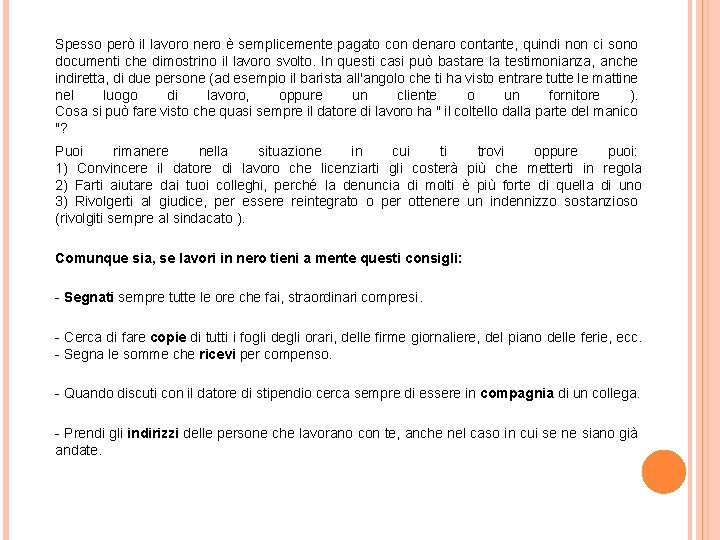 Spesso però il lavoro nero è semplicemente pagato con denaro contante, quindi non ci sono documenti che dimostrino il lavoro svolto. In questi casi può bastare la testimonianza, anche indiretta, di due persone (ad esempio il barista all'angolo che ti ha visto entrare tutte le mattine nel luogo di lavoro, oppure un cliente o un fornitore ).
Cosa si può fare visto che quasi sempre il datore di lavoro ha " il coltello dalla parte del manico "?

Puoi rimanere nella situazione in cui ti trovi oppure puoi:
1) Convincere il datore di lavoro che licenziarti gli costerà più che metterti in regola
2) Farti aiutare dai tuoi colleghi, perché la denuncia di molti è più forte di quella di uno
3) Rivolgerti al giudice, per essere reintegrato o per ottenere un indennizzo sostanzioso (rivolgiti sempre al sindacato ).

Comunque sia, se lavori in nero tieni a mente questi consigli:

- Segnati sempre tutte le ore che fai, straordinari compresi.

- Cerca di fare copie di tutti i fogli degli orari, delle firme giornaliere, del piano delle ferie, ecc.
- Segna le somme che ricevi per compenso.

- Quando discuti con il datore di stipendio cerca sempre di essere in compagnia di un collega.

- Prendi gli indirizzi delle persone che lavorano con te, anche nel caso in cui se ne siano già andate.